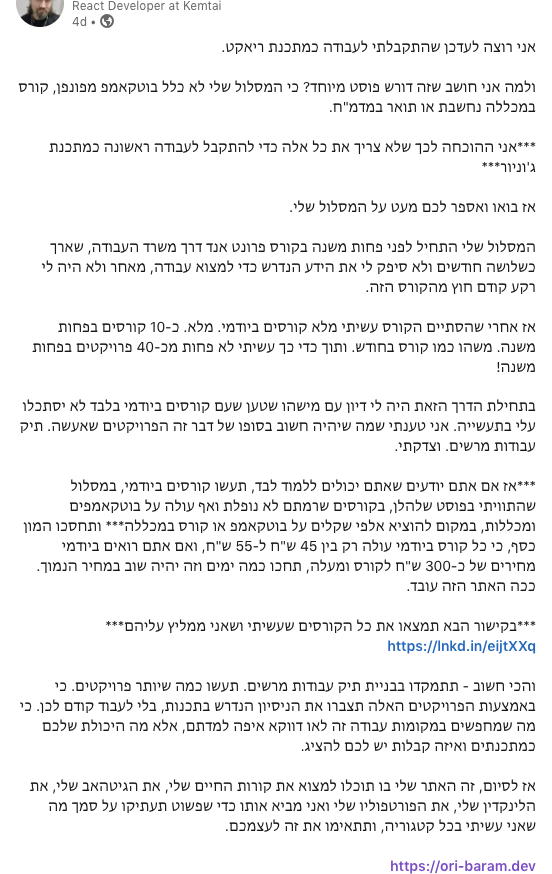 React Developer at Kemtai
4d • 

אני רוצה לעדכן שהתקבלתי לעבודה כמתכנת ריאקט.

ולמה אני חושב שזה דורש פוסט מיוחד? כי המסלול שלי לא כלל בוטקאמפ מפונפן, קורס במכללה נחשבת או תואר במדמ"ח.

***אני ההוכחה לכך שלא צריך את כל אלה כדי להתקבל לעבודה ראשונה כמתכנת ג'וניור***

אז בואו ואספר לכם מעט על המסלול שלי.

המסלול שלי התחיל לפני פחות משנה בקורס פרונט אנד דרך משרד העבודה, שארך כשלושה חודשים ולא סיפק לי את הידע הנדרש כדי למצוא עבודה, מאחר ולא היה לי רקע קודם חוץ מהקורס הזה.

אז אחרי שהסתיים הקורס עשיתי מלא קורסים ביודמי. מלא. כ-10 קורסים בפחות משנה. משהו כמו קורס בחודש. ותוך כדי כך עשיתי לא פחות מכ-40 פרויקטים בפחות משנה!

בתחילת הדרך הזאת היה לי דיון עם מישהו שטען שעם קורסים ביודמי בלבד לא יסתכלו עלי בתעשייה. אני טענתי שמה שיהיה חשוב בסופו של דבר זה הפרויקטים שאעשה. תיק עבודות מרשים. וצדקתי.

***אז אם אתם יודעים שאתם יכולים ללמוד לבד, תעשו קורסים ביודמי, במסלול שהתוויתי בפוסט שלהלן, בקורסים שרמתם לא נופלת ואף עולה על בוטקאמפים ומכללות, במקום להוציא אלפי שקלים על בוטקאמפ או קורס במכללה*** ותחסכו המון כסף, כי כל קורס ביודמי עולה רק בין 45 ש"ח ל-55 ש"ח, ואם אתם רואים ביודמי מחירים של כ-300 ש"ח לקורס ומעלה, תחכו כמה ימים וזה יהיה שוב במחיר הנמוך. ככה האתר הזה עובד.

***בקישור הבא תמצאו את כל הקורסים שעשיתי ושאני ממליץ עליהם***
https://lnkd.in/eijtXXq

והכי חשוב - תתמקדו בבניית תיק עבודות מרשים. תעשו כמה שיותר פרויקטים. כי באמצעות הפרויקטים האלה תצברו את הניסיון הנדרש בתכנות, בלי לעבוד קודם לכן. כי מה שמחפשים במקומות עבודה זה לאו דווקא איפה למדתם, אלא מה היכולת שלכם כמתכנתים ואיזה קבלות יש לכם להציג.

אז לסיום, זה האתר שלי בו תוכלו למצוא את קורות החיים שלי, את הגיטהאב שלי, את הלינקדין שלי, את הפורטפוליו שלי ואני מביא אותו כדי שפשוט תעתיקו על סמך מה שאני עשיתי בכל קטגוריה, ותתאימו את זה לעצמכם.

https://ori-baram.dev